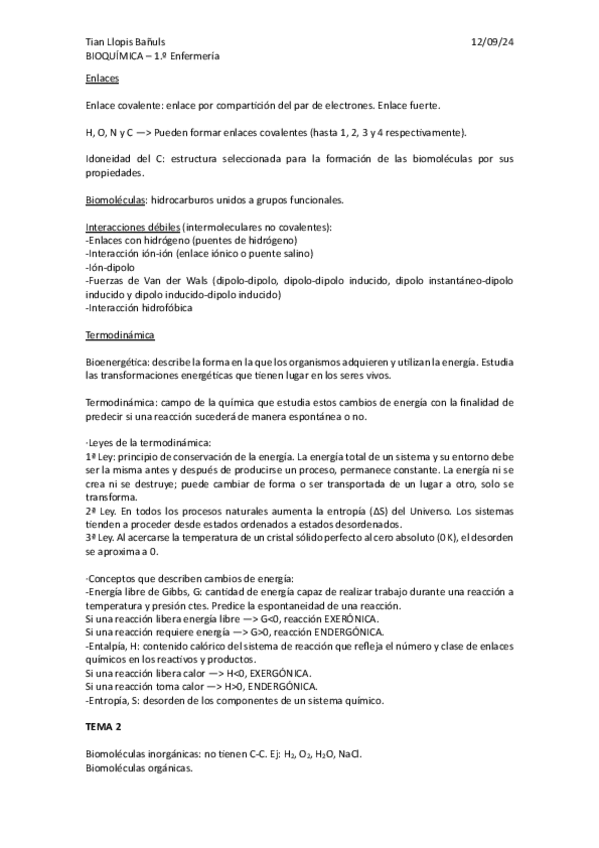 Tian Llopis Bañuls 12/09/24
BIOQUÍMICA – 1.º Enfermería

Enlaces

Enlace covalente: enlace por compartición del par de electrones. Enlace fuerte.

H, O, N y C —> Pueden formar enlaces covalentes (hasta 1, 2, 3 y 4 respectivamente).

Idoneidad del C: estructura seleccionada para la formación de las biomoléculas por sus propiedades.

Biomoléculas: hidrocarburos unidos a grupos funcionales.

Interacciones débiles (intermoleculares no covalentes):
-Enlaces con hidrógeno (puentes de hidrógeno)
-Interacción ión-ión (enlace iónico o puente salino)
-Ión-dipolo
-Fuerzas de Van der Wals (dipolo-dipolo, dipolo-dipolo inducido, dipolo instantáneo-dipolo inducido y dipolo inducido-dipolo inducido)
-Interacción hidrofóbica

Termodinámica

Bioenergética: describe la forma en la que los organismos adquieren y utilizan la energía. Estudia las transformaciones energéticas que tienen lugar en los seres vivos.

Termodinámica: campo de la química que estudia estos cambios de energía con la finalidad de predecir si una reacción sucederá de manera espontánea o no.

·Leyes de la termodinámica:
1ª Ley: principio de conservación de la energía. La energía total de un sistema y su entorno debe ser la misma antes y después de producirse un proceso, permanece constante. La energía ni se crea ni se destruye; puede cambiar de forma o ser transportada de un lugar a otro, solo se transforma.
2ª Ley. En todos los procesos naturales aumenta la entropía ($\Delta S$) del Universo. Los sistemas tienden a proceder desde estados ordenados a estados desordenados.
3ª Ley. Al acercarse la temperatura de un cristal sólido perfecto al cero absoluto (0 K), el desorden se aproxima a 0.

·Conceptos que describen cambios de energía:
-Energía libre de Gibbs, G: cantidad de energía capaz de realizar trabajo durante una reacción a temperatura y presión ctes. Predice la espontaneidad de una reacción.
Si una reacción libera energía libre —> G<0, reacción EXERÓNICA.
Si una reacción requiere energía —> G>0, reacción ENDERGÓNICA.
-Entalpía, H: contenido calórico del sistema de reacción que refleja el número y clase de enlaces químicos en los reactivos y productos.
Si una reacción libera calor —> H<0, EXERGÓNICA.
Si una reacción toma calor —> H>0, ENDERGÓNICA.
-Entropía, S: desorden de los componentes de un sistema químico.

TEMA 2

Biomoléculas inorgánicas: no tienen C-C. Ej: $H_2$, $O_2$, $H_2O$, NaCl.
Biomoléculas orgánicas.